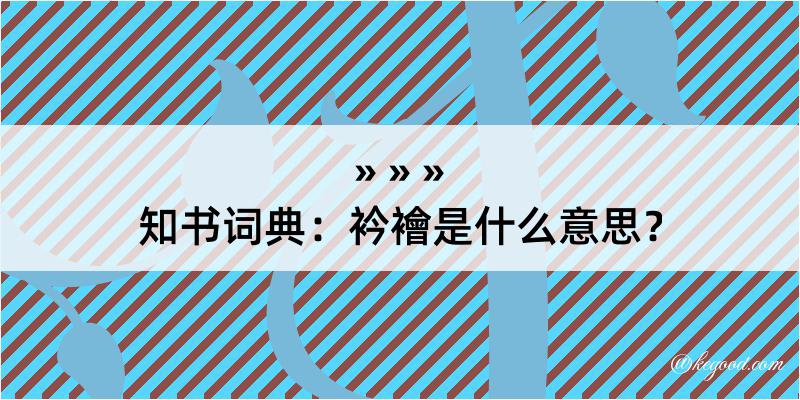 » » »
知书词典：衿襘是什么意思？
@kegood.com